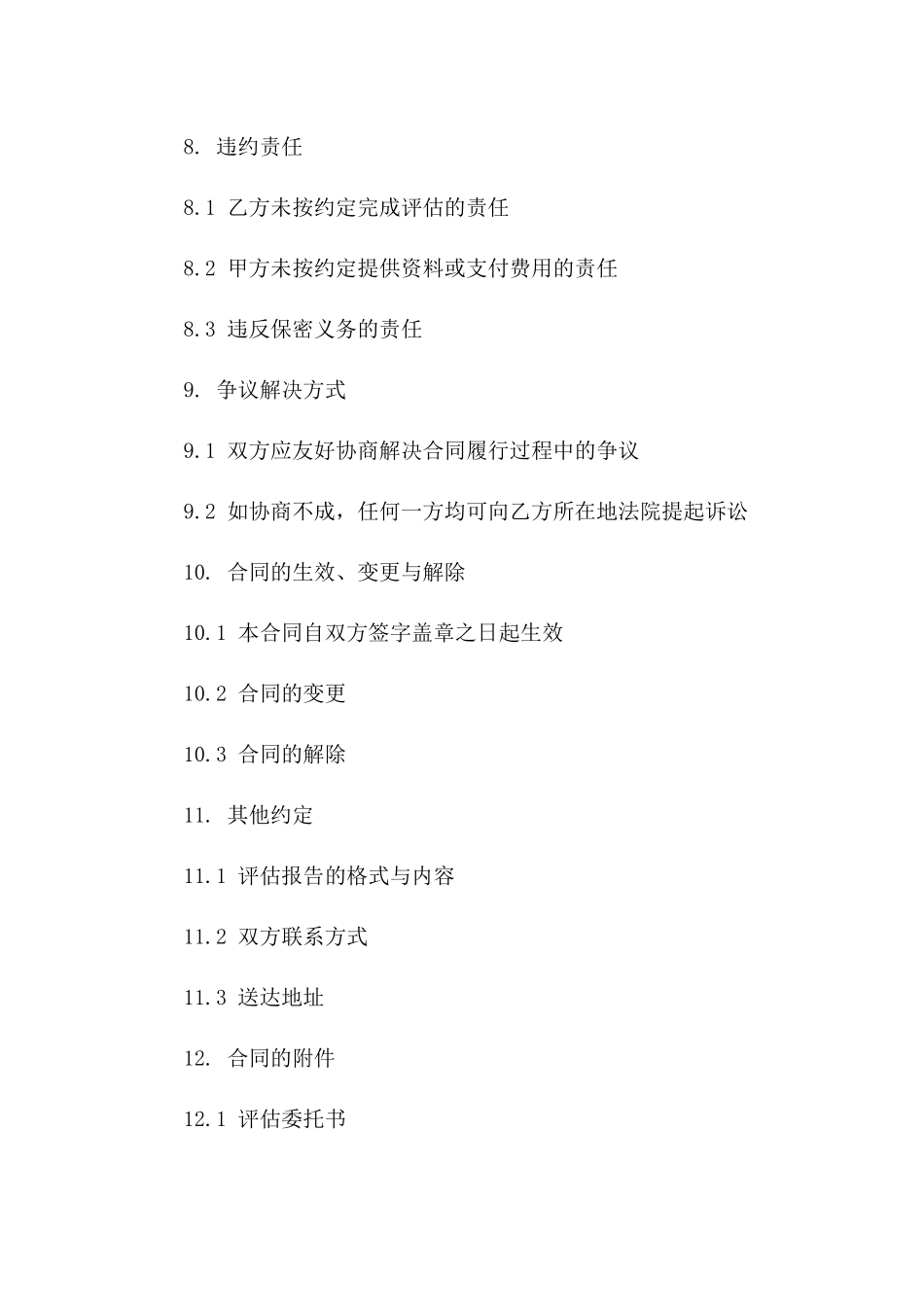 8. 违约责任

8.1 乙方未按约定完成评估的责任

8.2 甲方未按约定提供资料或支付费用的责任

8.3 违反保密义务的责任

9. 争议解决方式

9.1 双方应友好协商解决合同履行过程中的争议

9.2 如协商不成，任何一方均可向乙方所在地法院提起诉讼

10. 合同的生效、变更与解除

10.1 本合同自双方签字盖章之日起生效

10.2 合同的变更

10.3 合同的解除

11. 其他约定

11.1 评估报告的格式与内容

11.2 双方联系方式

11.3 送达地址

12. 合同的附件

12.1 评估委托书